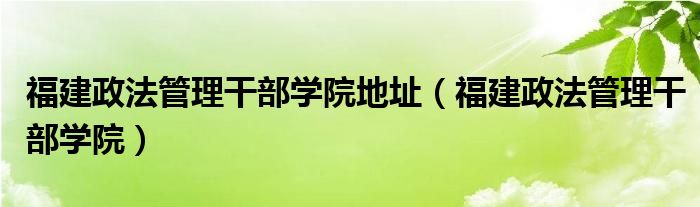 福建政法管理干部学院地址（福建政法管理干部学院）